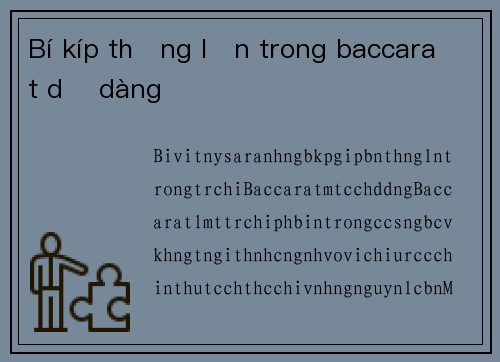 Bí kíp th ng l n trong baccara t d dàng

Bivitnysaranhngbkpgipbnthnglnt rongtrchiBaccaratmtcchddngBacc aratlmttrchiphbintrongccsngbcv khngtngithnhcngnhvovichiurccch inthutcchthcchivnhngnguynlcbnM